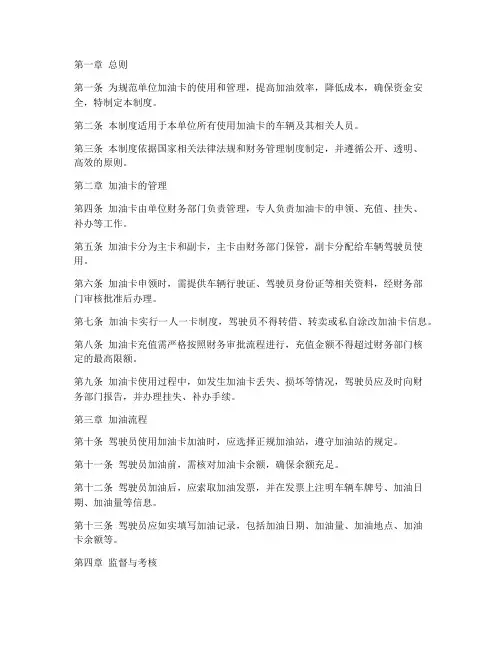 第一章 总则

第一条 为规范单位加油卡的使用和管理，提高加油效率，降低成本，确保资金安全，特制定本制度。

第二条 本制度适用于本单位所有使用加油卡的车辆及其相关人员。

第三条 本制度依据国家相关法律法规和财务管理制度制定，并遵循公开、透明、高效的原则。

第二章 加油卡的管理

第四条 加油卡由单位财务部门负责管理，专人负责加油卡的申领、充值、挂失、补办等工作。

第五条 加油卡分为主卡和副卡，主卡由财务部门保管，副卡分配给车辆驾驶员使用。

第六条 加油卡申领时，需提供车辆行驶证、驾驶员身份证等相关资料，经财务部门审核批准后办理。

第七条 加油卡实行一人一卡制度，驾驶员不得转借、转卖或私自涂改加油卡信息。

第八条 加油卡充值需严格按照财务审批流程进行，充值金额不得超过财务部门核定的最高限额。

第九条 加油卡使用过程中，如发生加油卡丢失、损坏等情况，驾驶员应及时向财务部门报告，并办理挂失、补办手续。

第三章 加油流程

第十条 驾驶员使用加油卡加油时，应选择正规加油站，遵守加油站的规定。

第十一条 驾驶员加油前，需核对加油卡余额，确保余额充足。

第十二条 驾驶员加油后，应索取加油发票，并在发票上注明车辆车牌号、加油日期、加油量等信息。

第十三条 驾驶员应如实填写加油记录，包括加油日期、加油量、加油地点、加油卡余额等。

第四章 监督与考核